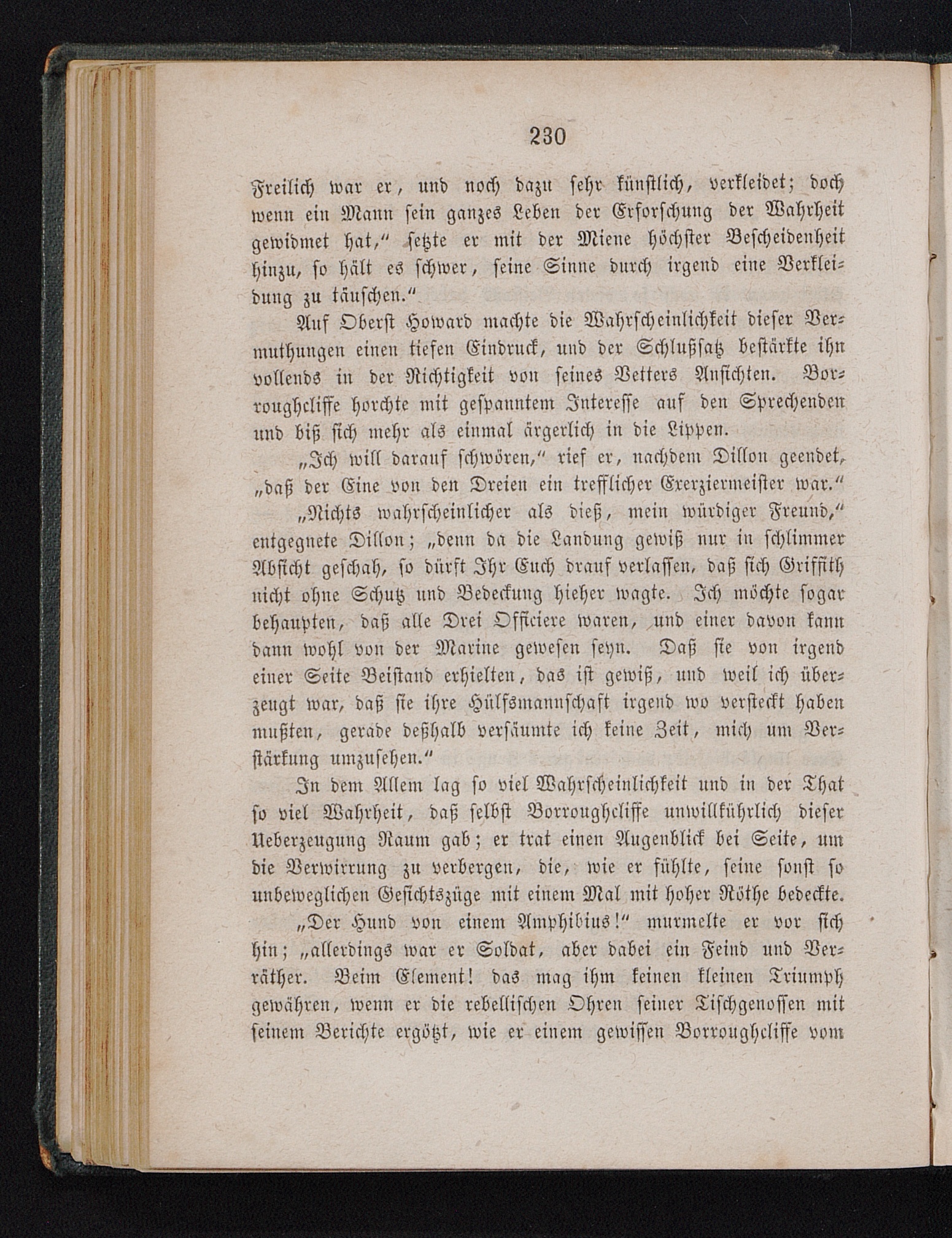 230

Freilich war er, und noch dazu sehr künstlich, verkleidet; doch wenn ein Mann sein ganzes Leben der Erforschung der Wahrheit gewidmet hat," setzte er mit der Miene höchster Bescheidenheit hinzu, so hält es schwer, seine Sinne durch irgend eine Verkleidung zu täuschen."

Auf Oberst Howard machte die Wahrscheinlichkeit dieser Vermuthungen einen tiefen Eindruck, und der Schlußsatz bestärkte ihn vollends in der Richtigkeit von seines Vetters Ansichten. Borroughcliffe horchte mit gespanntem Interesse auf den Sprechenden und biß sich mehr als einmal ärgerlich in die Lippen.

„Ich will darauf schwören," rief er, nachdem Dillon geendet, „daß der Eine von den Dreien ein trefflicher Exerziermeister war."

„Nichts wahrscheinlicher als dieß, mein würdiger Freund," entgegnete Dillon; „denn da die Landung gewiß nur in schlimmer Absicht geschah, so dürft Ihr Euch drauf verlassen, daß sich Griffith nicht ohne Schutz und Bedeckung hieher wagte. Ich möchte sogar behaupten, daß alle Drei Officiere waren, und einer davon kann dann wohl von der Marine gewesen seyn. Daß sie von irgend einer Seite Beistand erhielten, das ist gewiß, und weil ich überzeugt war, daß sie ihre Hülfsmannschaft irgend wo versteckt haben mußten, gerade deßhalb versäumte ich keine Zeit, mich um Verstärkung umzusehen."

In dem Allem lag so viel Wahrscheinlichkeit und in der That so viel Wahrheit, daß selbst Borroughcliffe unwillkührlich dieser Ueberzeugung Raum gab; er trat einen Augenblick bei Seite, um die Verwirrung zu verbergen, die, wie er fühlte, seine sonst so unbeweglichen Gesichtszüge mit einem Mal mit hoher Röthe bedeckte.

„Der Hund von einem Amphibius!" murmelte er vor sich hin; „allerdings war er Soldat, aber dabei ein Feind und Verräther. Beim Element! das mag ihm keinen kleinen Triumph gewähren, wenn er die rebellischen Ohren seiner Tischgenossen mit seinem Berichte ergötzt, wie er einem gewissen Borroughcliffe vom